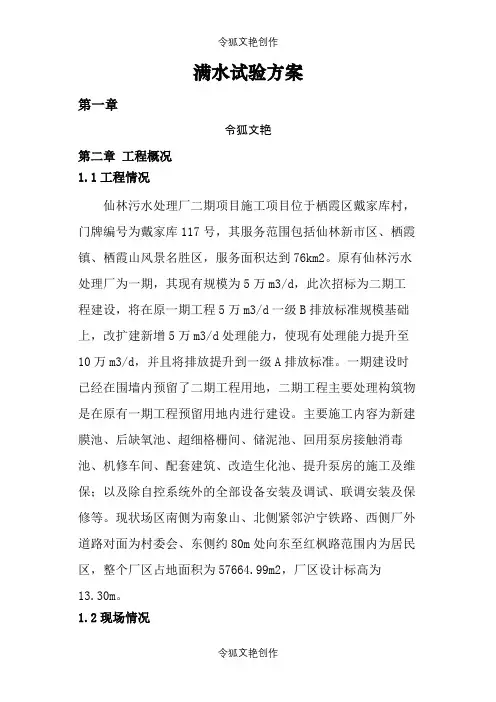 令狐文艳创作

满水试验方案

第一章

令狐文艳

第二章 工程概况

1.1 工程情况

仙林污水处理厂二期项目施工项目位于栖霞区戴家库村，门牌编号为戴家库 117 号，其服务范围包括仙林新市区、栖霞镇、栖霞山风景名胜区，服务面积达到 76km2。原有仙林污水处理厂为一期，其现有规模为 5 万 m3/d，此次招标为二期工程建设，将在原一期工程 5 万 m3/d 一级 B 排放标准规模基础上，改扩建新增 5 万 m3/d 处理能力，使现有处理能力提升至 10 万 m3/d，并且将排放提升到一级 A 排放标准。一期建设时已经在围墙内预留了二期工程用地，二期工程主要处理构筑物是在原有一期工程预留用地内进行建设。主要施工内容为新建膜池、后缺氧池、超细格栅间、储泥池、回用泵房接触消毒池、机修车间、配套建筑、改造生化池、提升泵房的施工及维保；以及除自控系统外的全部设备安装及调试、联调安装及保修等。现状场区南侧为南象山、北侧紧邻沪宁铁路、西侧厂外道路对面为村委会、东侧约 80m 处向东至红枫路范围内为居民区，整个厂区占地面积为 57664.99m2，厂区设计标高为 13.30m。

1.2 现场情况

令狐文艳创作